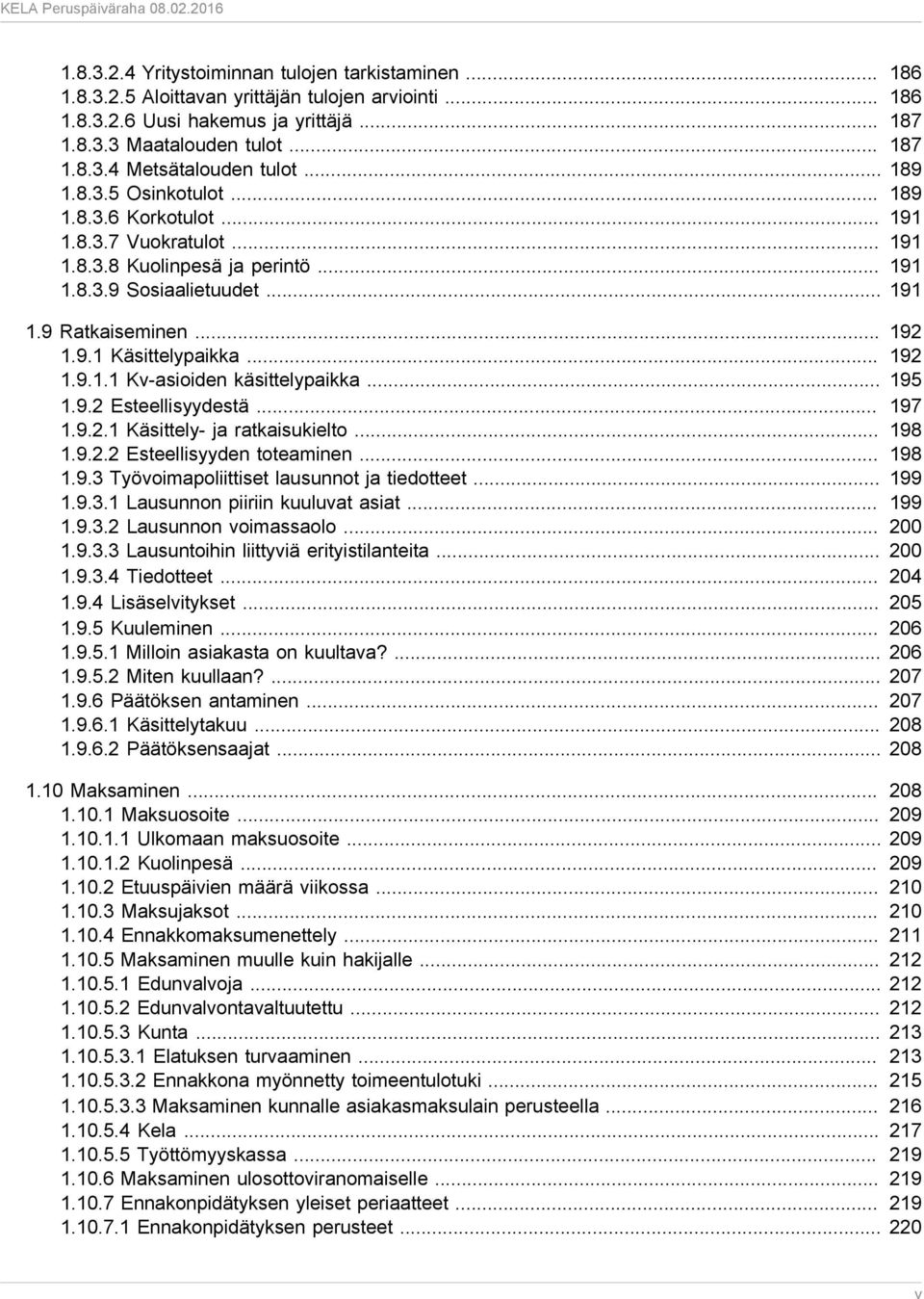 KELA Peruspäiväraha 08.02.2016

1.8.3.2.4 Yritystoiminnan tulojen tarkistaminen ... 186
1.8.3.2.5 Aloittavan yrittäjän tulojen arviointi ... 186
1.8.3.2.6 Uusi hakemus ja yrittäjä ... 187
1.8.3.3 Maatalouden tulot ... 187
1.8.3.4 Metsätalouden tulot ... 189
1.8.3.5 Osinkotulot ... 189
1.8.3.6 Korkotulot ... 191
1.8.3.7 Vuokratulot ... 191
1.8.3.8 Kuolinpesä ja perintö ... 191
1.8.3.9 Sosiaalietuudet ... 191

1.9 Ratkaiseminen ... 192
1.9.1 Käsittelypaikka ... 192
1.9.1.1 Kv-asioiden käsittelypaikka ... 195
1.9.2 Esteellisyydestä ... 197
1.9.2.1 Käsittely- ja ratkaisukielto ... 198
1.9.2.2 Esteellisyyden toteaminen ... 198
1.9.3 Työvoimapoliittiset lausunnot ja tiedotteet ... 199
1.9.3.1 Lausunnon piiriin kuuluvat asiat ... 199
1.9.3.2 Lausunnon voimassaolo ... 200
1.9.3.3 Lausuntoihin liittyviä erityistilanteita ... 200
1.9.3.4 Tiedotteet ... 204
1.9.4 Lisäselvitykset ... 205
1.9.5 Kuuleminen ... 206
1.9.5.1 Milloin asiakasta on kuultava? ... 206
1.9.5.2 Miten kuullaan? ... 207
1.9.6 Päätöksen antaminen ... 207
1.9.6.1 Käsittelytakuu ... 208
1.9.6.2 Päätöksensaajat ... 208

1.10 Maksaminen ... 208
1.10.1 Maksuosoite ... 209
1.10.1.1 Ulkomaan maksuosoite ... 209
1.10.1.2 Kuolinpesä ... 209
1.10.2 Etuuspäivien määrä viikossa ... 210
1.10.3 Maksujaksot ... 210
1.10.4 Ennakkomaksumenettely ... 211
1.10.5 Maksaminen muulle kuin hakijalle ... 212
1.10.5.1 Edunvalvoja ... 212
1.10.5.2 Edunvalvontavaltuutettu ... 212
1.10.5.3 Kunta ... 213
1.10.5.3.1 Elatuksen turvaaminen ... 213
1.10.5.3.2 Ennakkona myönnetty toimeentulotuki ... 215
1.10.5.3.3 Maksaminen kunnalle asiakasmaksulain perusteella ... 216
1.10.5.4 Kela ... 217
1.10.5.5 Työttömyyskassa ... 219
1.10.6 Maksaminen ulosottoviranomaiselle ... 219
1.10.7 Ennakonpidätyksen yleiset periaatteet ... 219
1.10.7.1 Ennakonpidätyksen perusteet ... 220

v